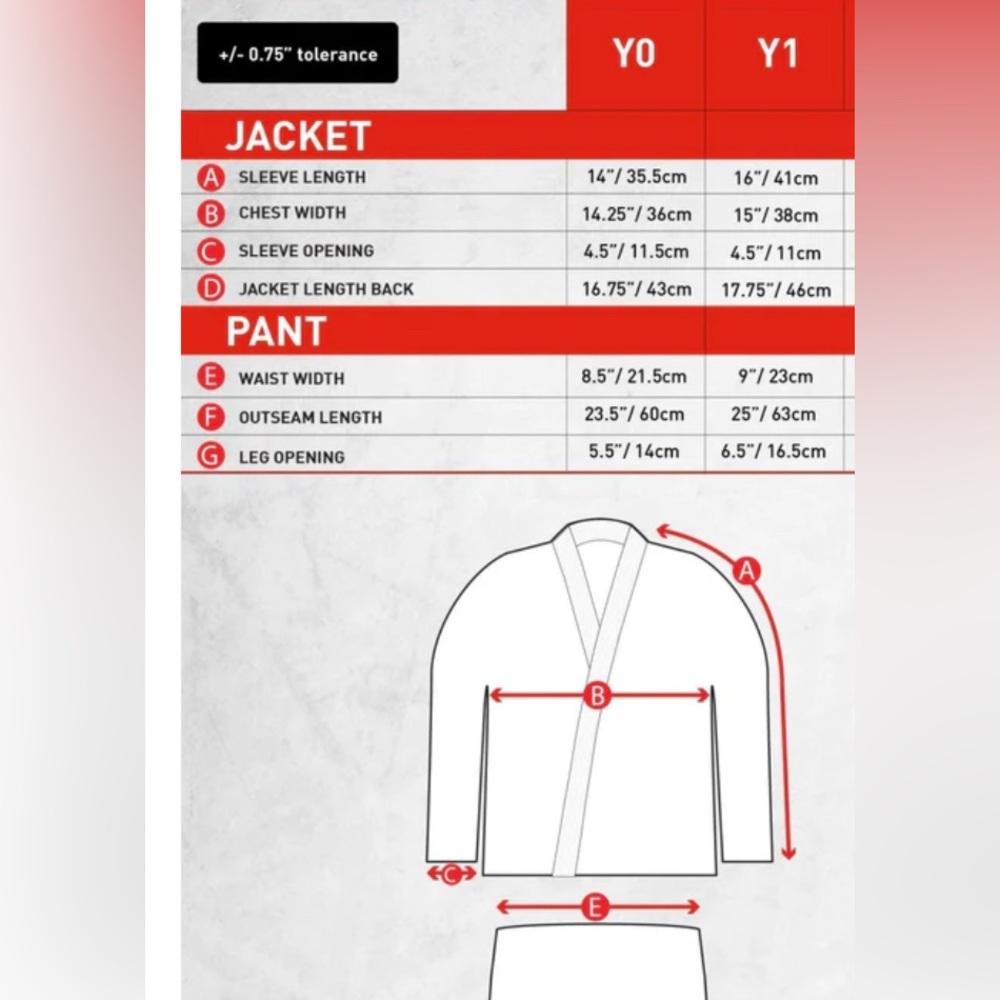 | +/- 0.75" tolerance | Y0 | Y1 |
|---|---|---|
| JACKET | | |
| A SLEEVE LENGTH | 14"/ 35.5cm | 16"/ 41cm |
| B CHEST WIDTH | 14.25"/ 36cm | 15"/ 38cm |
| C SLEEVE OPENING | 4.5"/ 11.5cm | 4.5"/ 11cm |
| D JACKET LENGTH BACK | 16.75"/ 43cm | 17.75"/ 46cm |
| PANT | | |
| E WAIST WIDTH | 8.5"/ 21.5cm | 9"/ 23cm |
| F OUTSEAM LENGTH | 23.5"/ 60cm | 25"/ 63cm |
| G LEG OPENING | 5.5"/ 14cm | 6.5"/ 16.5cm |

A

B

C

E